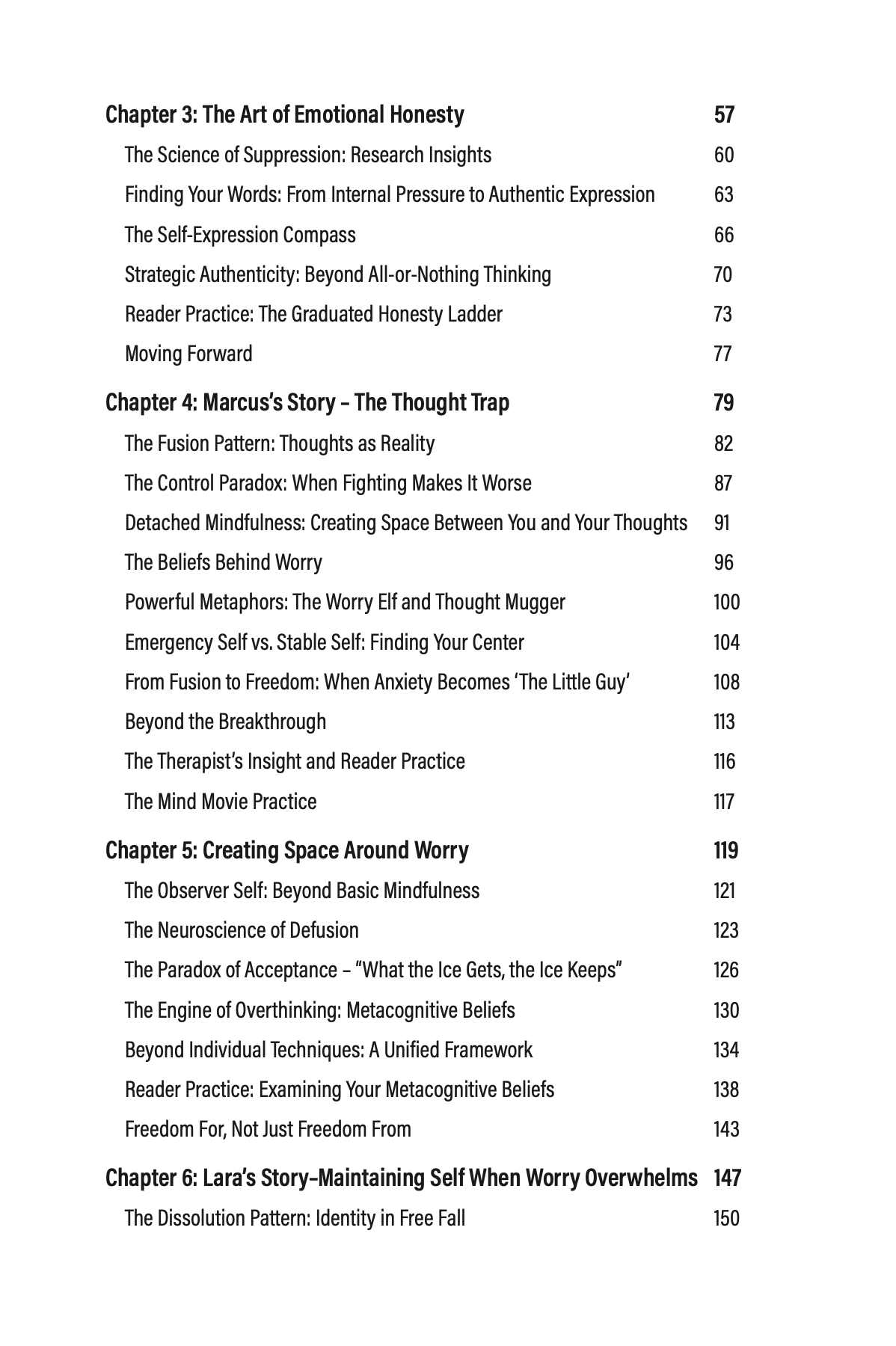 Chapter 3: The Art of Emotional Honesty 57

The Science of Suppression: Research Insights 60

Finding Your Words: From Internal Pressure to Authentic Expression 63

The Self-Expression Compass 66

Strategic Authenticity: Beyond All-or-Nothing Thinking 70

Reader Practice: The Graduated Honesty Ladder 73

Moving Forward 77

Chapter 4: Marcus's Story – The Thought Trap 79

The Fusion Pattern: Thoughts as Reality 82

The Control Paradox: When Fighting Makes It Worse 87

Detached Mindfulness: Creating Space Between You and Your Thoughts 91

The Beliefs Behind Worry 96

Powerful Metaphors: The Worry Elf and Thought Mugger 100

Emergency Self vs. Stable Self: Finding Your Center 104

From Fusion to Freedom: When Anxiety Becomes 'The Little Guy' 108

Beyond the Breakthrough 113

The Therapist's Insight and Reader Practice 116

The Mind Movie Practice 117

Chapter 5: Creating Space Around Worry 119

The Observer Self: Beyond Basic Mindfulness 121

The Neuroscience of Defusion 123

The Paradox of Acceptance – "What the Ice Gets, the Ice Keeps" 126

The Engine of Overthinking: Metacognitive Beliefs 130

Beyond Individual Techniques: A Unified Framework 134

Reader Practice: Examining Your Metacognitive Beliefs 138

Freedom For, Not Just Freedom From 143

Chapter 6: Lara's Story–Maintaining Self When Worry Overwhelms 147

The Dissolution Pattern: Identity in Free Fall 150